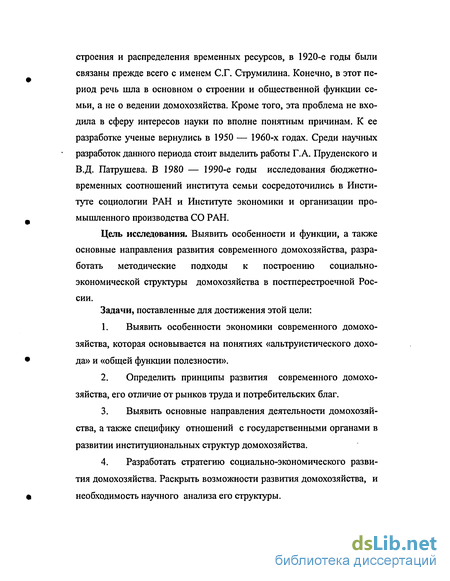 строения и распределения временных ресурсов, в 1920-е годы были связаны прежде всего с именем С.Г. Струмилина. Конечно, в этот период речь шла в основном о строении и общественной функции семьи, а не о ведении домохозяйства. Кроме того, эта проблема не входила в сферу интересов науки по вполне понятным причинам. К ее разработке ученые вернулись в 1950 — 1960-х годах. Среди научных разработок данного периода стоит выделить работы Г.А. Пруденского и В.Д. Патрушева. В 1980 — 1990-е годы исследования бюджетно-временных соотношений института семьи сосредоточились в Институте социологии РАН и Институте экономики и организации промышленного производства СО РАН.

Цель исследования. Выявить особенности и функции, а также основные направления развития современного домохозяйства, разработать методические подходы к построению социально-экономической структуры домохозяйства в постперестроечной России.

Задачи, поставленные для достижения этой цели:

1. Выявить особенности экономики современного домохозяйства, которая основывается на понятиях «альтруистического дохода» и «общей функции полезности».

2. Определить принципы развития современного домохозяйства, его отличие от рынков труда и потребительских благ.

3. Выявить основные направления деятельности домохозяйства, а также специфику отношений с государственными органами в развитии институциональных структур домохозяйства.

4. Разработать стратегию социально-экономического развития домохозяйства. Раскрыть возможности развития домохозяйства, и необходимость научного анализа его структуры.

dsLib.net
библиотека диссертаций